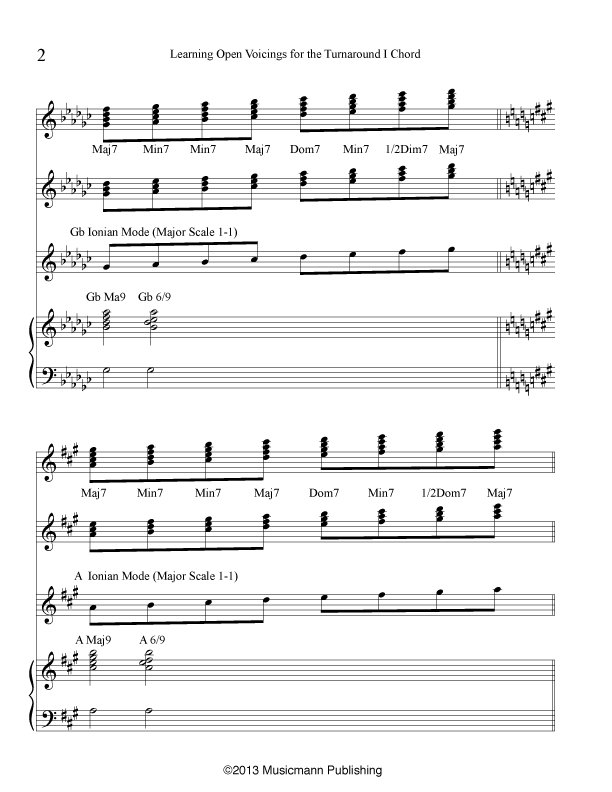 2 Learning Open Voicings for the Turnaround I Chord

Maj7 Min7 Min7 Maj7 Dom7 Min7 1/2Dim7 Maj7

Gb Ionian Mode (Major Scale 1-1)

Gb Ma9 Gb 6/9

Maj7 Min7 Min7 Maj7 Dom7 Min7 1/2Dom7 Maj7

A Ionian Mode (Major Scale 1-1)

A Maj9 A 6/9

©2013 Musicmann Publishing